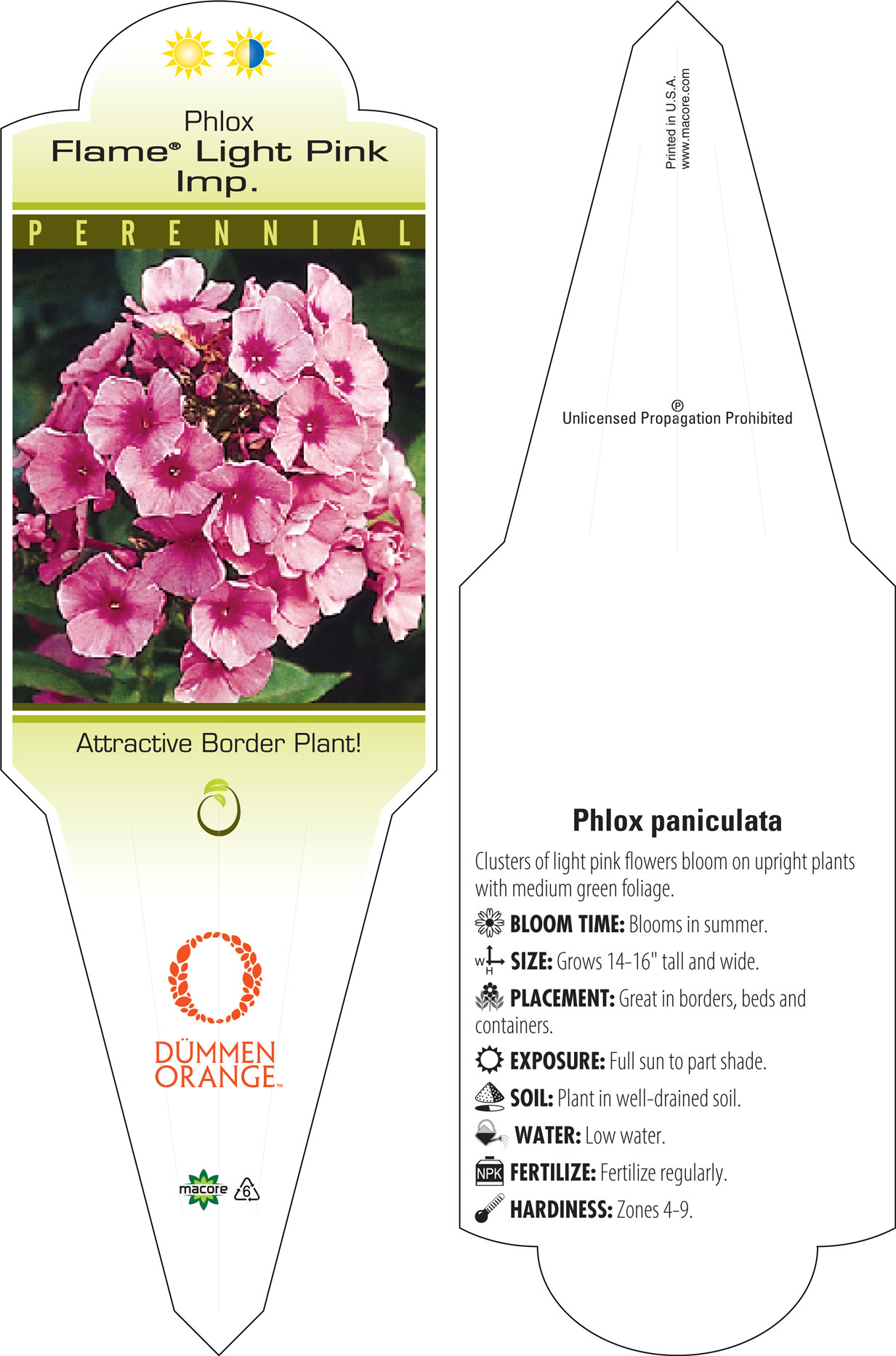 Phlox
Flame® Light Pink Imp.

PERENNIAL

Attractive Border Plant!

DÜMMEN ORANGE™

macore 6

Printed in U.S.A.
www.macore.com

Ⓟ
Unlicensed Propagation Prohibited

Phlox paniculata

Clusters of light pink flowers bloom on upright plants with medium green foliage.

BLOOM TIME: Blooms in summer.

W H SIZE: Grows 14-16" tall and wide.

PLACEMENT: Great in borders, beds and containers.

EXPOSURE: Full sun to part shade.

SOIL: Plant in well-drained soil.

WATER: Low water.

NPK FERTILIZE: Fertilize regularly.

HARDINESS: Zones 4-9.